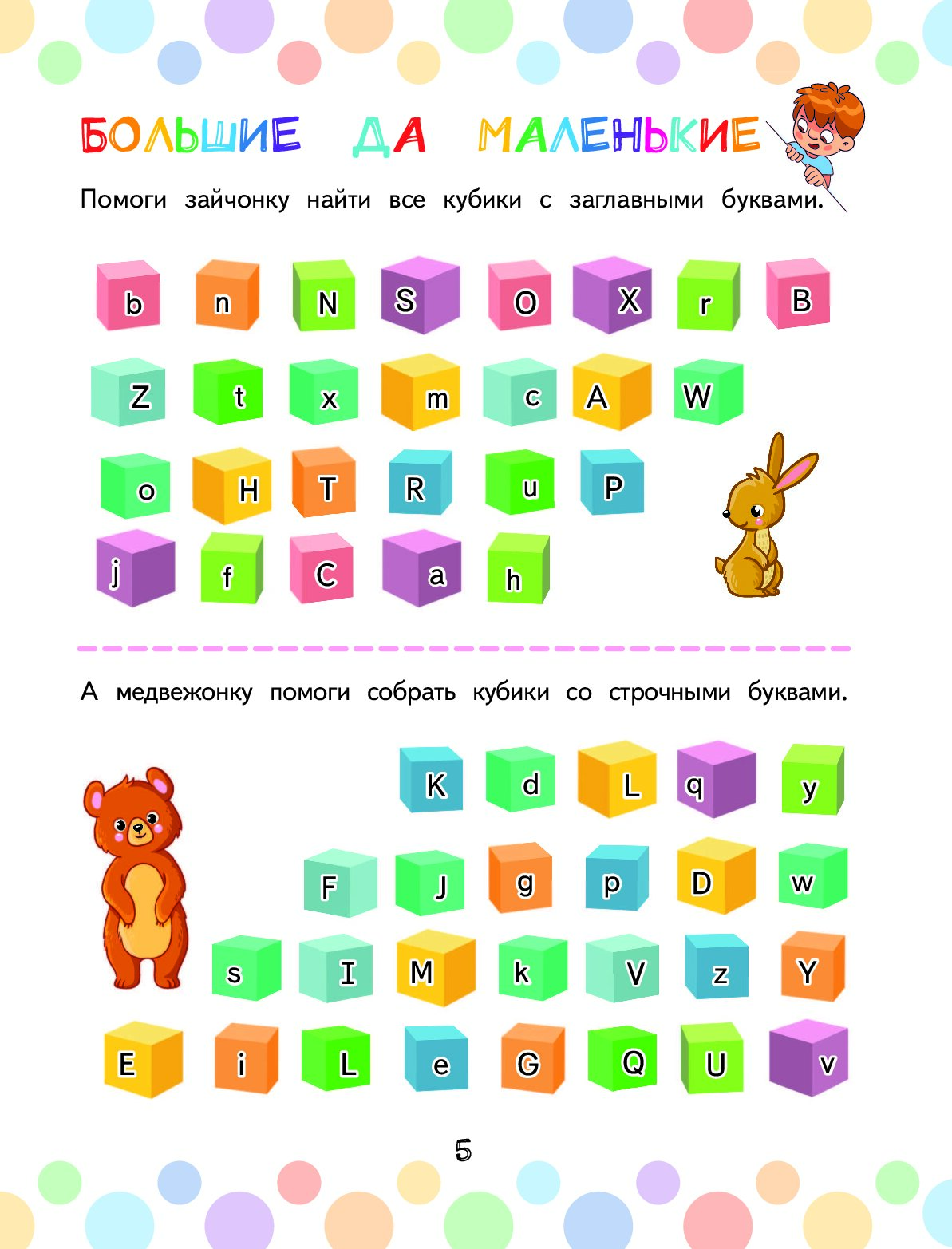 БОЛЬШИЕ ДА МАЛЕНЬКИЕ

Помоги зайчонку найти все кубики с заглавными буквами.

b n N S O X r B

Z t x m c A W

o H T R u P

j f C a h

А медвежонку помоги собрать кубики со строчными буквами.

K d L q y

F J g p D w

s I M k V z Y

E i L e G Q U v

5